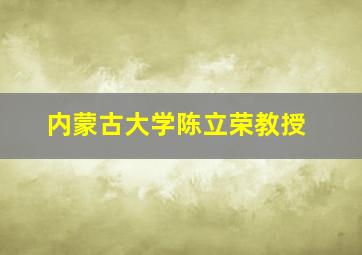 内蒙古大学陈立荣教授